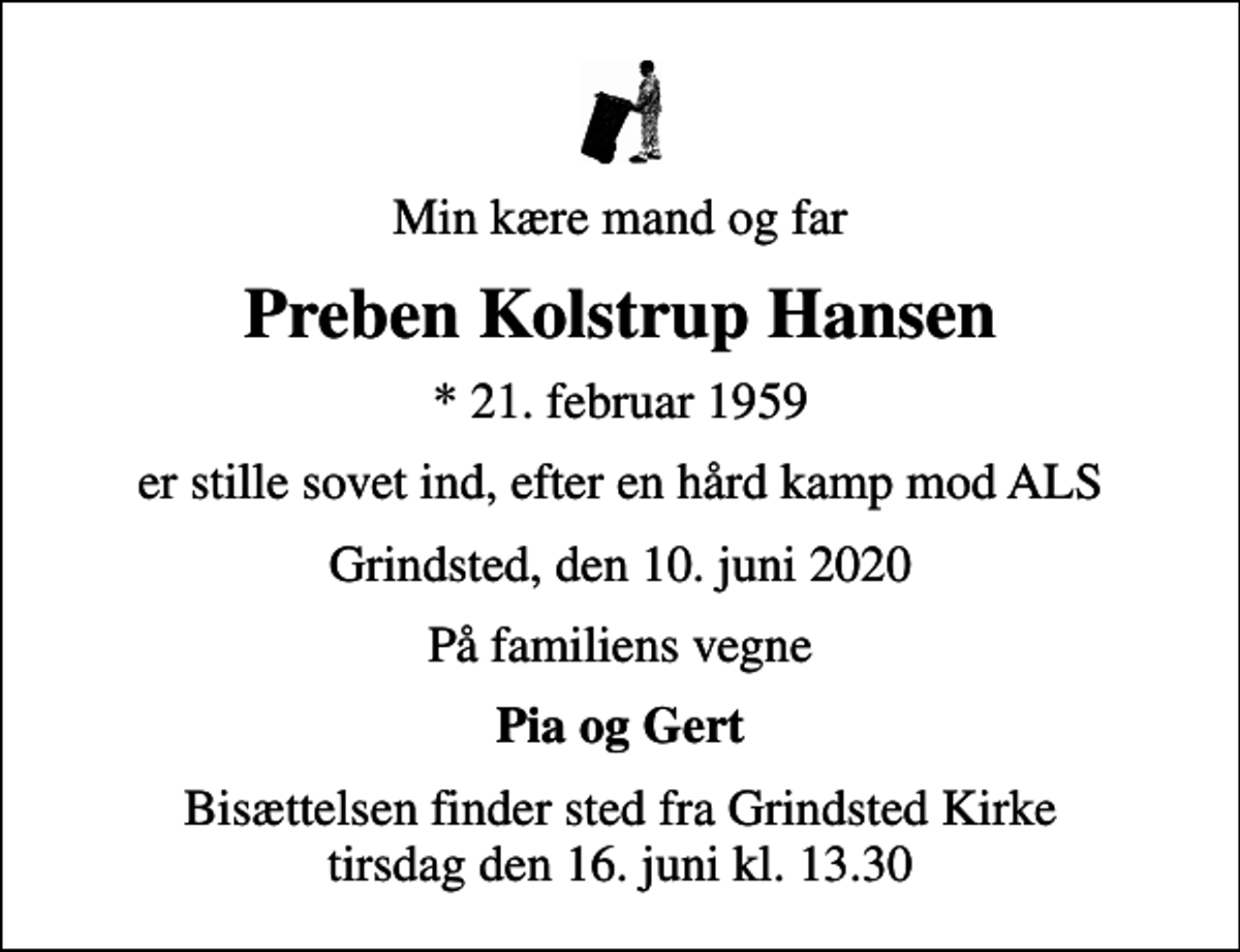 Min kære mand og far

Preben Kolstrup Hansen

* 21. februar 1959

er stille sovet ind, efter en hård kamp mod ALS

Grindsted, den 10. juni 2020

På familiens vegne

Pia og Gert

Bisættelsen finder sted fra Grindsted Kirke tirsdag den 16. juni kl. 13.30